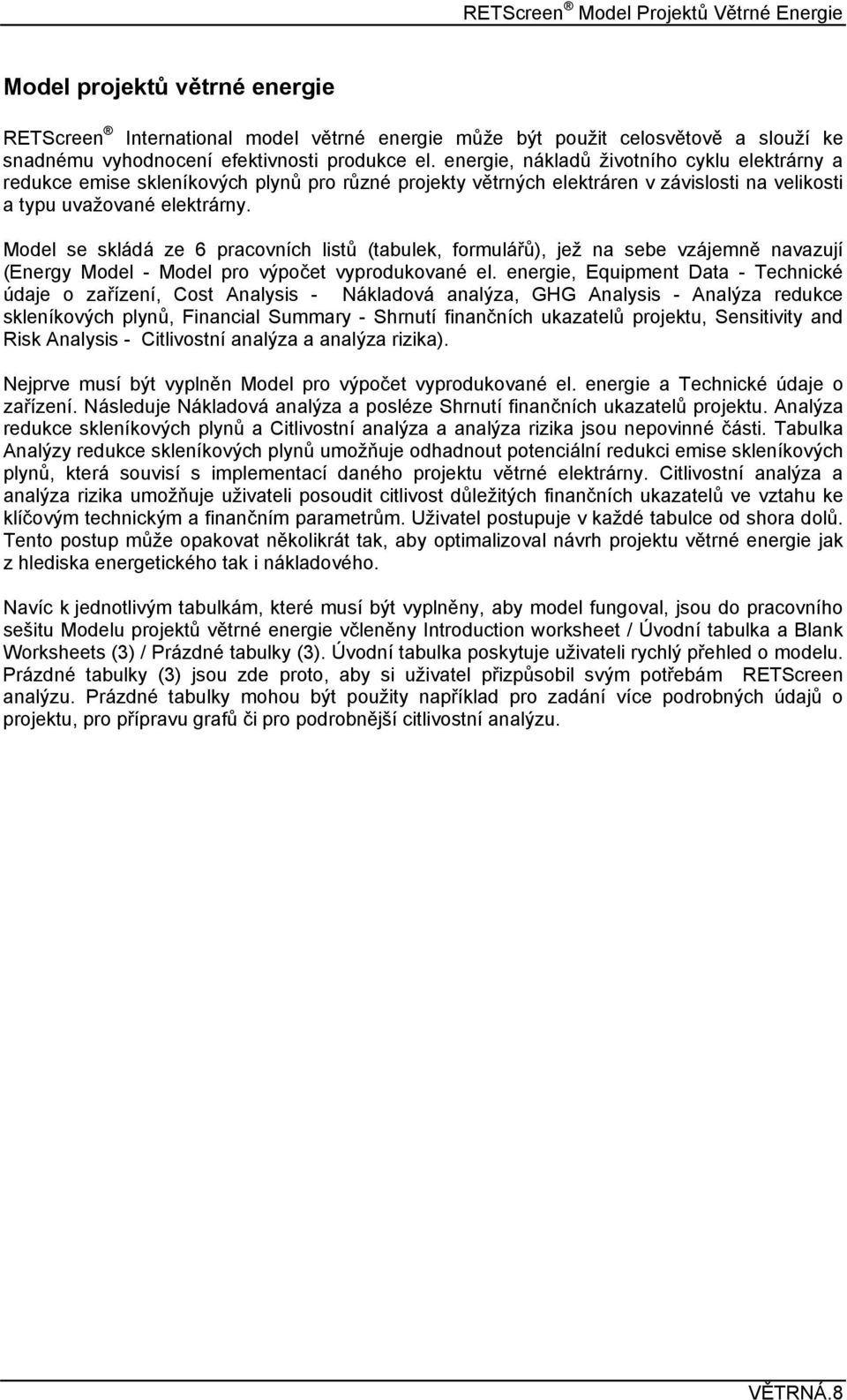 RETScreen ® Model Projektů Větrné Energie

Model projektů větrné energie

RETScreen ® International model větrné energie může být použit celosvětově a slouží ke snadnému vyhodnocení efektivnosti produkce el. energie, nákladů životního cyklu elektrárny a redukce emise skleníkových plynů pro různé projekty větrných elektráren v závislosti na velikosti a typu uvažované elektrárny.

Model se skládá ze 6 pracovních listů (tabulek, formulářů), jež na sebe vzájemně navazují (Energy Model - Model pro výpočet vyprodukované el. energie, Equipment Data - Technické údaje o zařízení, Cost Analysis - Nákladová analýza, GHG Analysis - Analýza redukce skleníkových plynů, Financial Summary - Shrnutí finančních ukazatelů projektu, Sensitivity and Risk Analysis - Citlivostní analýza a analýza rizika).

Nejprve musí být vyplněn Model pro výpočet vyprodukované el. energie a Technické údaje o zařízení. Následuje Nákladová analýza a posléze Shrnutí finančních ukazatelů projektu. Analýza redukce skleníkových plynů a Citlivostní analýza a analýza rizika jsou nepovinné části. Tabulka Analýzy redukce skleníkových plynů umožňuje odhadnout potenciální redukci emise skleníkových plynů, která souvisí s implementací daného projektu větrné elektrárny. Citlivostní analýza a analýza rizika umožňuje uživateli posoudit citlivost důležitých finančních ukazatelů ve vztahu ke klíčovým technickým a finančním parametrům. Uživatel postupuje v každé tabulce od shora dolů. Tento postup může opakovat několikrát tak, aby optimalizoval návrh projektu větrné energie jak z hlediska energetického tak i nákladového.

Navíc k jednotlivým tabulkám, které musí být vyplněny, aby model fungoval, jsou do pracovního sešitu Modelu projektů větrné energie včleněny Introduction worksheet / Úvodní tabulka a Blank Worksheets (3) / Prázdné tabulky (3). Úvodní tabulka poskytuje uživateli rychlý přehled o modelu. Prázdné tabulky (3) jsou zde proto, aby si uživatel přizpůsobil svým potřebám RETScreen analýzu. Prázdné tabulky mohou být použity například pro zadání více podrobných údajů o projektu, pro přípravu grafů či pro podrobnější citlivostní analýzu.

VĚTRNÁ.8